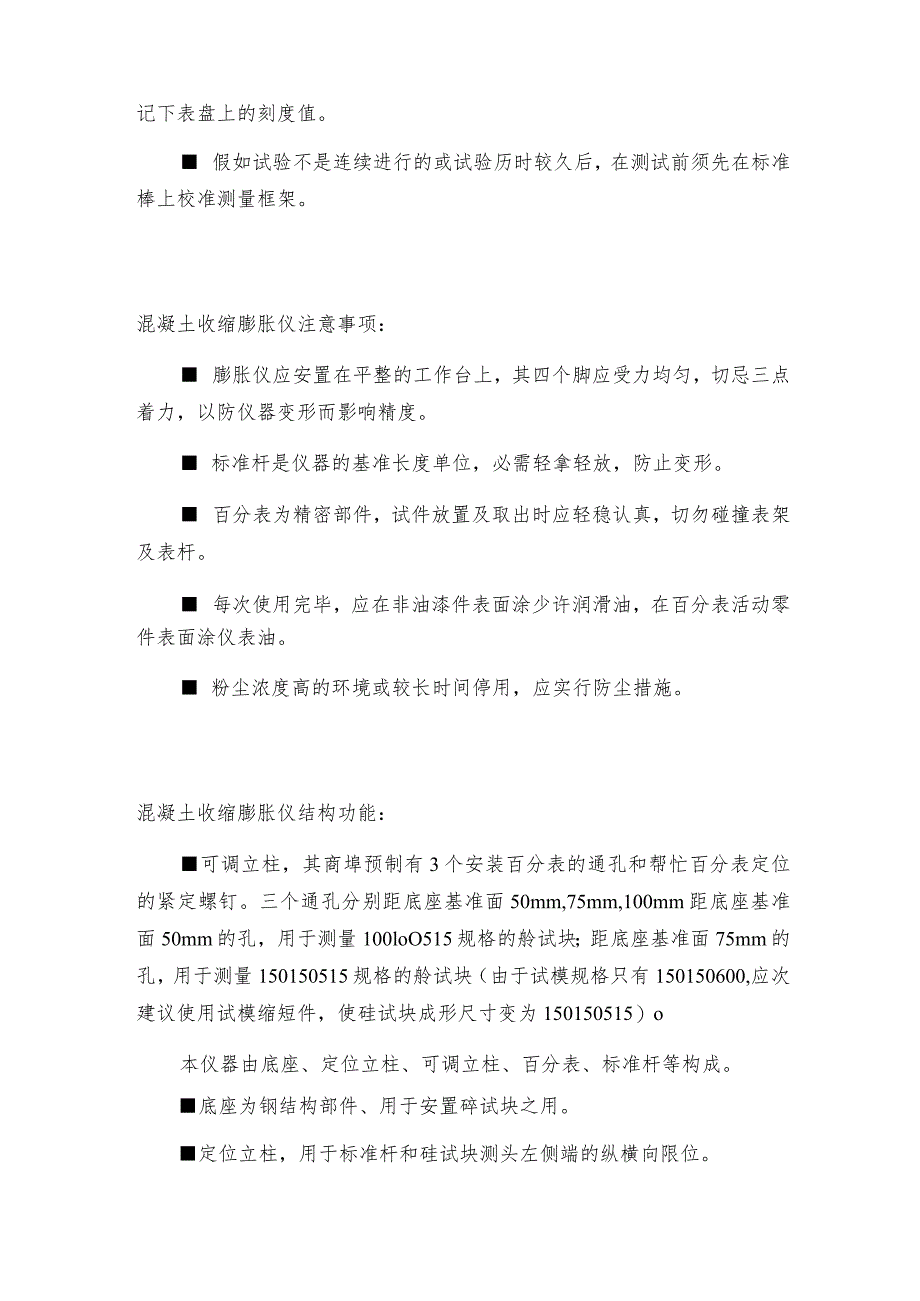 记下表盘上的刻度值。

■ 假如试验不是连续进行的或试验历时较久后，在测试前须先在标准棒上校准测量框架。

混凝土收缩膨胀仪注意事项：

■ 膨胀仪应安置在平整的工作台上，其四个脚应受力均匀，切忌三点着力，以防仪器变形而影响精度。

■ 标准杆是仪器的基准长度单位，必需轻拿轻放，防止变形。

■ 百分表为精密部件，试件放置及取出时应轻稳认真，切勿碰撞表架及表杆。

■ 每次使用完毕，应在非油漆件表面涂少许润滑油，在百分表活动零件表面涂仪表油。

■ 粉尘浓度高的环境或较长时间停用，应实行防尘措施。

混凝土收缩膨胀仪结构功能：

■可调立柱，其商埠预制有3个安装百分表的通孔和帮忙百分表定位的紧定螺钉。三个通孔分别距底座基准面50mm,75mm,100mm距底座基准面50mm的孔，用于测量100loO515规格的舲试块；距底座基准面75mm的孔，用于测量150150515规格的舲试块（由于试模规格只有150150600,应次建议使用试模缩短件，使硅试块成形尺寸变为150150515）o

本仪器由底座、定位立柱、可调立柱、百分表、标准杆等构成。

■底座为钢结构部件、用于安置碎试块之用。

■定位立柱，用于标准杆和硅试块测头左侧端的纵横向限位。